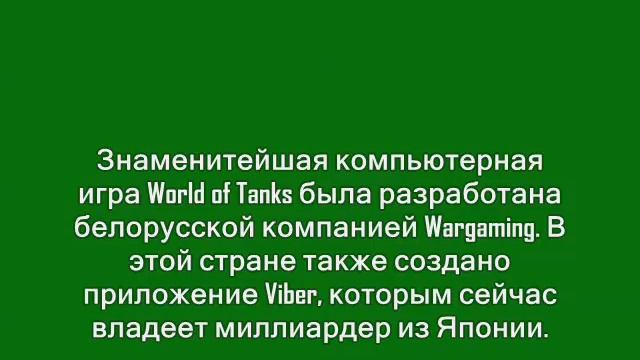 Знаменитейшая компьютерная игра World of Tanks была разработана белорусской компанией Wargaming. В этой стране также создано приложение Viber, которым сейчас владеет миллиардер из Японии.